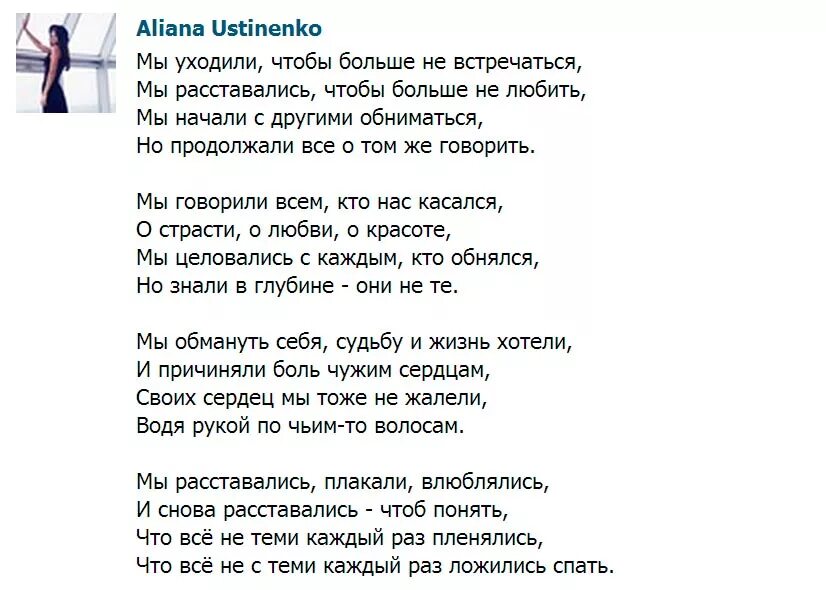 Aliana Ustinenko
Мы уходили, чтобы больше не встречаться,
Мы расставались, чтобы больше не любить,
Мы начали с другими обниматься,
Но продолжали все о том же говорить.

Мы говорили всем, кто нас касался,
О страсти, о любви, о красоте,
Мы целовались с каждым, кто обнялся,
Но знали в глубине - они не те.

Мы обмануть себя, судьбу и жизнь хотели,
И причиняли боль чужим сердцам,
Своих сердец мы тоже не жалели,
Водя рукой по чьим-то волосам.

Мы расставались, плакали, влюблялись,
И снова расставались - чтоб понять,
Что всё не теми каждый раз пленялись,
Что всё не с теми каждый раз ложились спать.